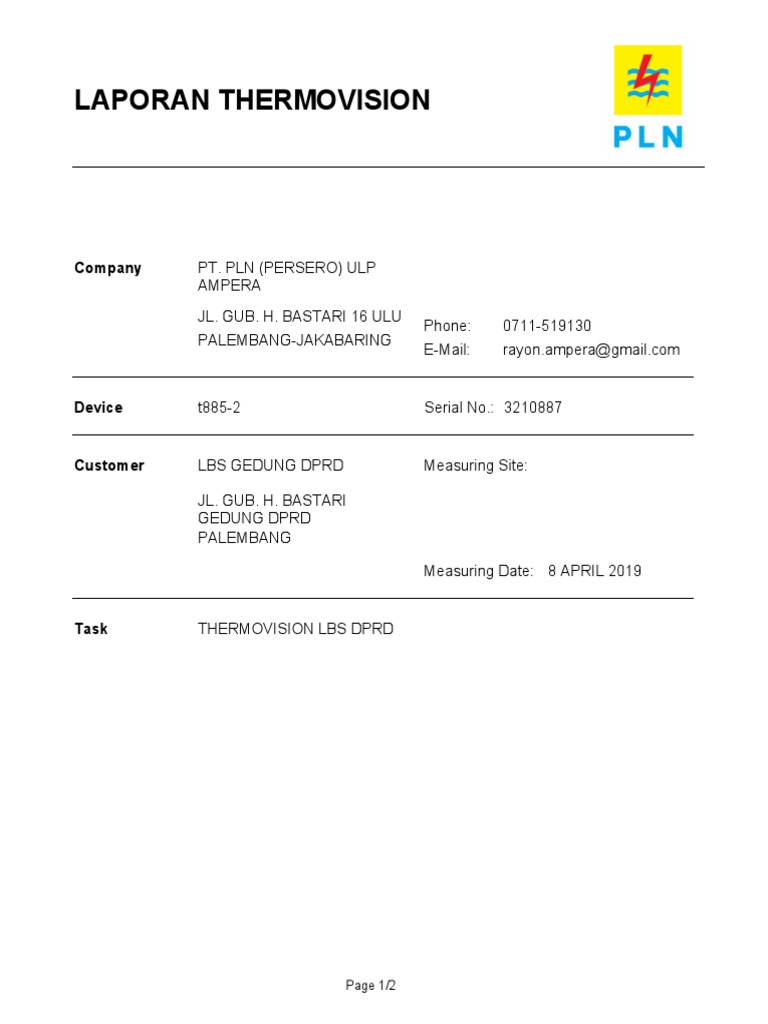 LAPORAN THERMOVISION

PLN

Company
PT. PLN (PERSERO) ULP AMPERA
JL. GUB. H. BASTARI 16 ULU
PALEMBANG-JAKABARING
Phone: 0711-519130
E-Mail: rayon.ampera@gmail.com

Device
t885-2
Serial No.: 3210887

Customer
LBS GEDUNG DPRD
JL. GUB. H. BASTARI
GEDUNG DPRD
PALEMBANG
Measuring Site:
Measuring Date: 8 APRIL 2019

Task
THERMOVISION LBS DPRD

Page 1/2